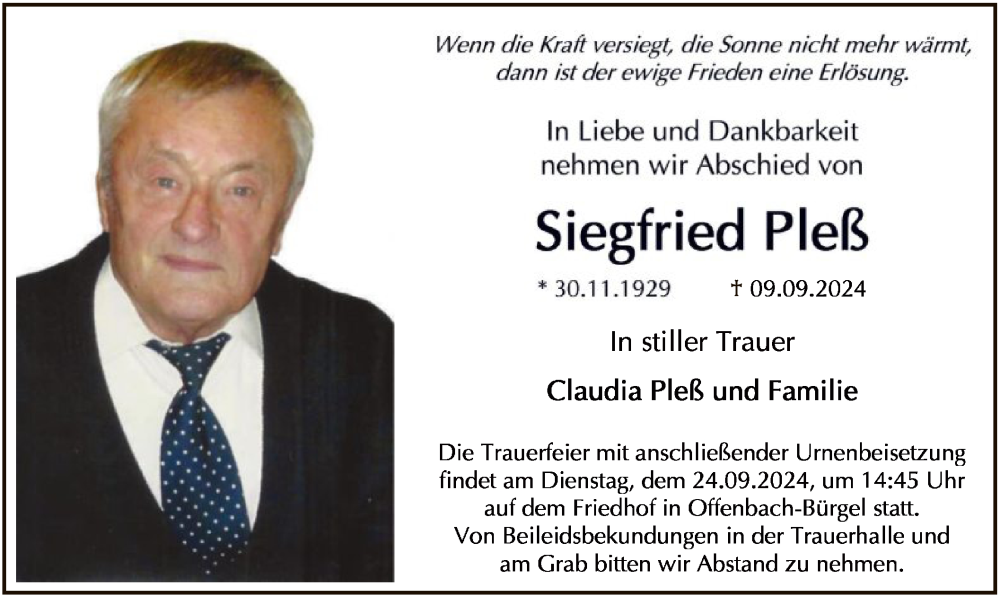 Wenn die Kraft versiegt, die Sonne nicht mehr wärmt,
dann ist der ewige Frieden eine Erlösung.

In Liebe und Dankbarkeit
nehmen wir Abschied von

Siegfried Pleß

* 30.11.1929    † 09.09.2024

In stiller Trauer

Claudia Pleß und Familie

Die Trauerfeier mit anschließender Urnenbeisetzung findet am Dienstag, dem 24.09.2024, um 14:45 Uhr auf dem Friedhof in Offenbach-Bürgel statt. Von Beileidsbekundungen in der Trauerhalle und am Grab bitten wir Abstand zu nehmen.